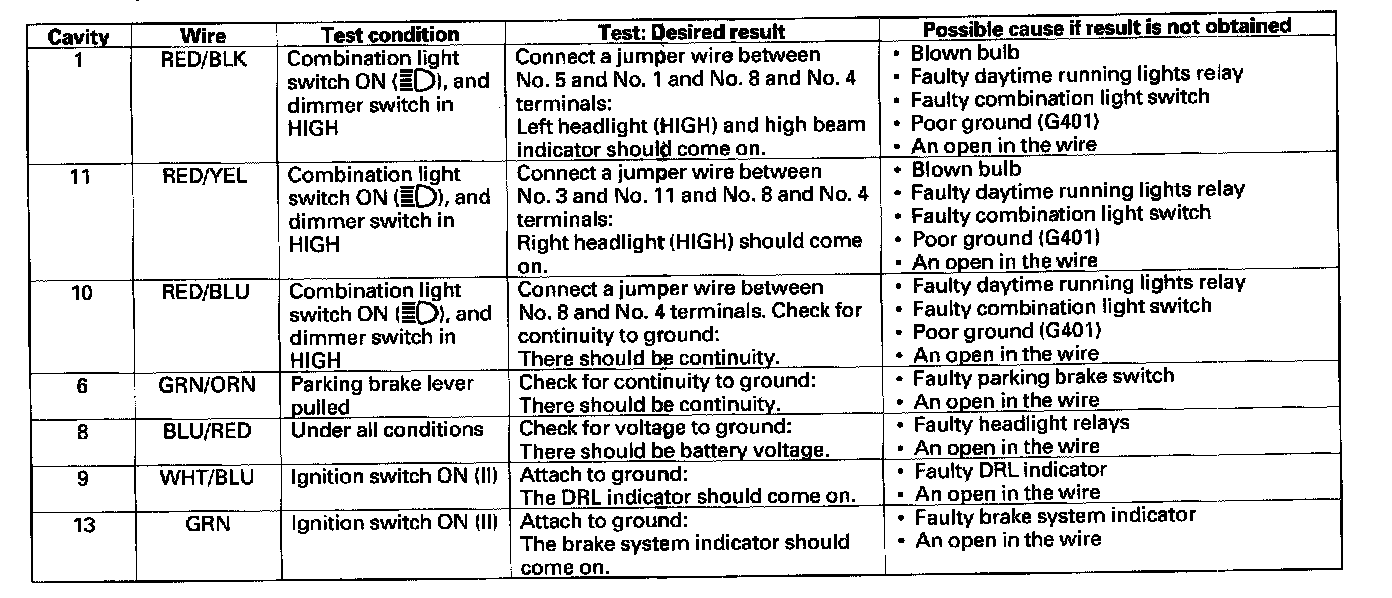 | Cavity | Wire | Test condition | Test: Desired result | Possible cause if result is not obtained |
|---|---|---|---|---|
| 1 | RED/BLK | Combination light switch ON (≣D), and dimmer switch in HIGH | Connect a jumper wire between No. 5 and No. 1 and No. 8 and No. 4 terminals: Left headlight (HIGH) and high beam indicator should come on. | • Blown bulb • Faulty daytime running lights relay • Faulty combination light switch • Poor ground (G401) • An open in the wire |
| 11 | RED/YEL | Combination light switch ON (≣D), and dimmer switch in HIGH | Connect a jumper wire between No. 3 and No. 11 and No. 8 and No. 4 terminals: Right headlight (HIGH) should come on. | • Blown bulb • Faulty daytime running lights relay • Faulty combination light switch • Poor ground (G401) • An open in the wire |
| 10 | RED/BLU | Combination light switch ON (≣D), and dimmer switch in HIGH | Connect a jumper wire between No. 8 and No. 4 terminals. Check for continuity to ground: There should be continuity. | • Faulty daytime running lights relay • Faulty combination light switch • Poor ground (G401) • An open in the wire |
| 6 | GRN/ORN | Parking brake lever pulled | Check for continuity to ground: There should be continuity. | • Faulty parking brake switch • An open in the wire |
| 8 | BLU/RED | Under all conditions | Check for voltage to ground: There should be battery voltage. | • Faulty headlight relays • An open in the wire |
| 9 | WHT/BLU | Ignition switch ON (II) | Attach to ground: The DRL indicator should come on. | • Faulty DRL indicator • An open in the wire |
| 13 | GRN | Ignition switch ON (II) | Attach to ground: The brake system indicator should come on. | • Faulty brake system indicator • An open in the wire |